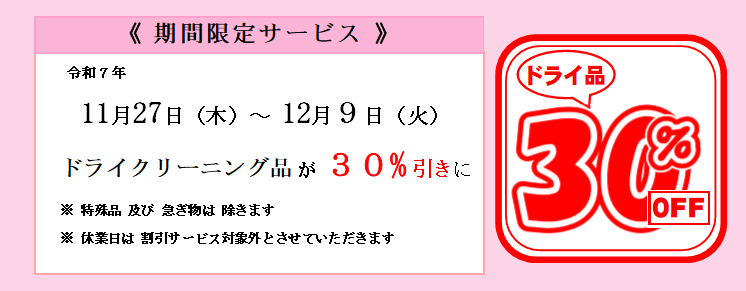 《 期間限定サービス 》

令和７年

11月27日（木）～ 12月９日（火）

ドライクリーニング品 が ３０％引きに

※ 特殊品 及び 急ぎ物は 除きます

※ 休業日は 割引サービス対象外とさせていただきます

ドライ品

30%

OFF